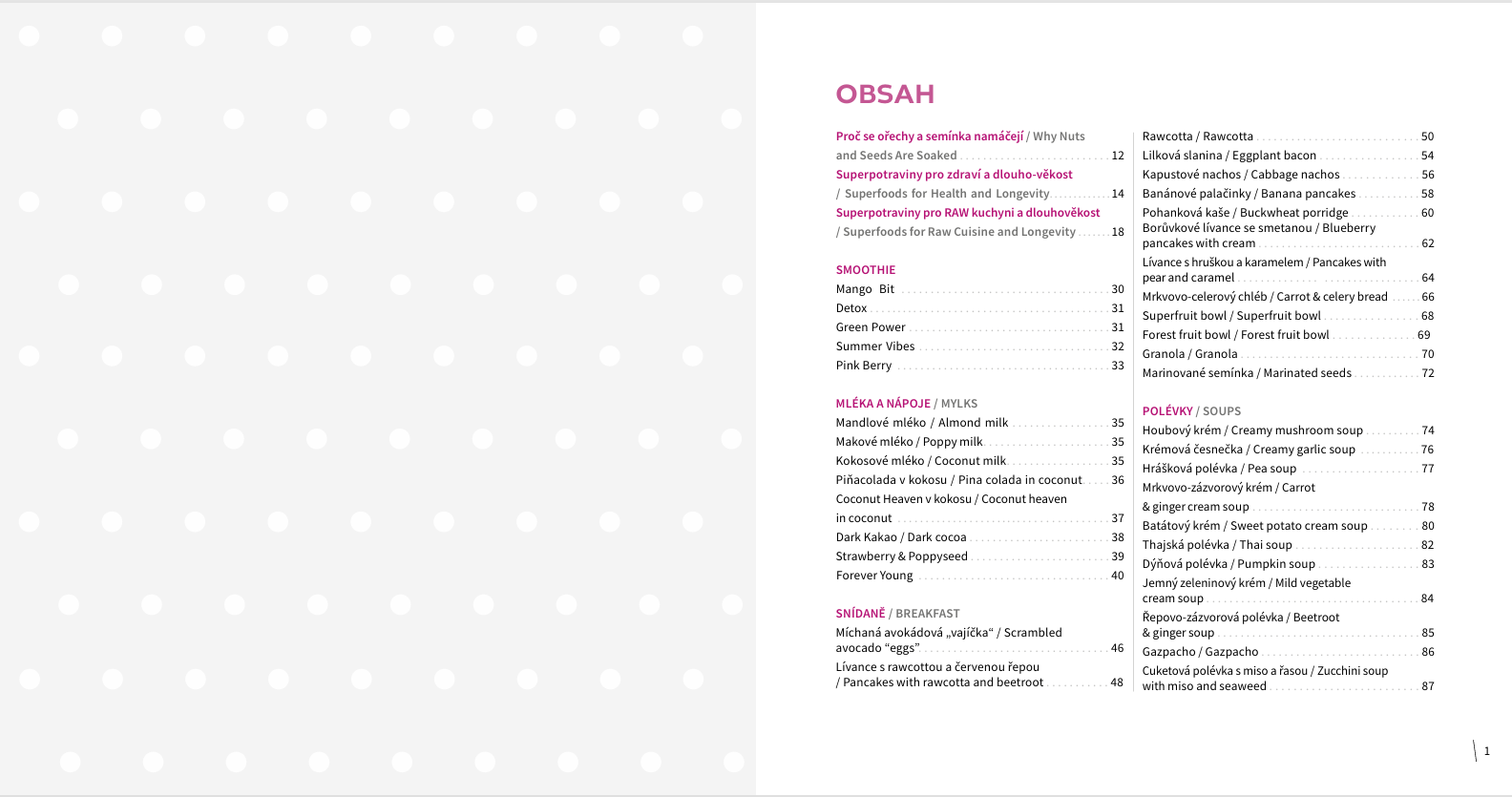 OBSAH

Proč se ořechy a semínka namáčejí / Why Nuts and Seeds Are Soaked 12
Superpotraviny pro zdraví a dlouho-věkost / Superfoods for Health and Longevity 14
Superpotraviny pro RAW kuchyni a dlouhověkost / Superfoods for Raw Cuisine and Longevity 18

SMOOTHIE
Mango Bit 30
Detox 31
Green Power 31
Summer Vibes 32
Pink Berry 33

MLÉKA A NÁPOJE / MYLKS
Mandlové mléko / Almond milk 35
Makové mléko / Poppy milk 35
Kokosové mléko / Coconut milk 35
Piňacolada v kokosu / Pina colada in coconut 36
Coconut Heaven v kokosu / Coconut heaven in coconut 37
Dark Kakao / Dark cocoa 38
Strawberry & Poppyseed 39
Forever Young 40

SNÍDANĚ / BREAKFAST
Míchaná avokádová „vajíčka“ / Scrambled avocado “eggs” 46
Lívance s rawcottou a červenou řepou / Pancakes with rawcotta and beetroot 48

Rawcotta / Rawcotta 50
Lilková slanina / Eggplant bacon 54
Kapustové nachos / Cabbage nachos 56
Banánové palačinky / Banana pancakes 58
Pohanková kaše / Buckwheat porridge 60
Borůvkové lívance se smetanou / Blueberry pancakes with cream 62
Lívance s hruškou a karamelem / Pancakes with pear and caramel 64
Mrkvovo-celerový chléb / Carrot & celery bread 66
Superfruit bowl / Superfruit bowl 68
Forest fruit bowl / Forest fruit bowl 69
Granola / Granola 70
Marinované semínka / Marinated seeds 72

POLÉVKY / SOUPS
Houbový krém / Creamy mushroom soup 74
Krémová česnečka / Creamy garlic soup 76
Hrášková polévka / Pea soup 77
Mrkvovo-zázvorový krém / Carrot & ginger cream soup 78
Batátový krém / Sweet potato cream soup 80
Thajská polévka / Thai soup 82
Dýňová polévka / Pumpkin soup 83
Jemný zeleninový krém / Mild vegetable cream soup 84
Řepovo-zázvorová polévka / Beetroot & ginger soup 85
Gazpacho / Gazpacho 86
Cuketová polévka s miso a řasou / Zucchini soup with miso and seaweed 87

1